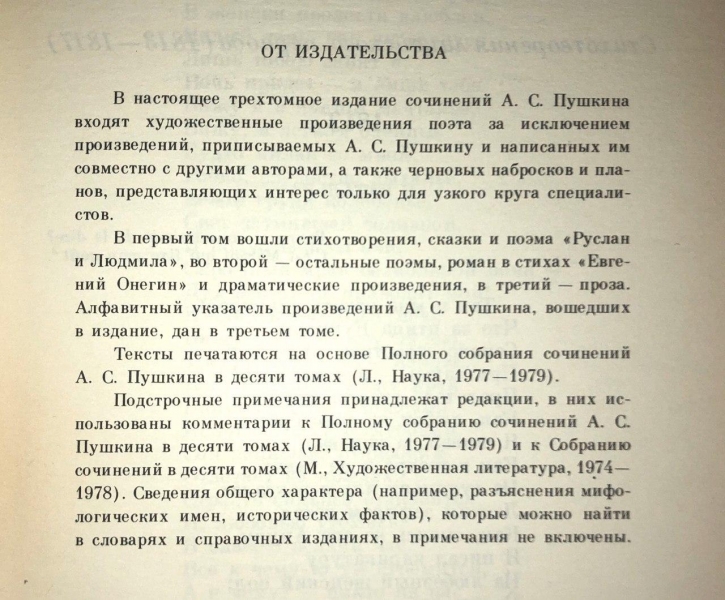 ОТ ИЗДАТЕЛЬСТВА

В настоящее трехтомное издание сочинений А. С. Пушкина входят художественные произведения поэта за исключением произведений, приписываемых А. С. Пушкину и написанных им совместно с другими авторами, а также черновых набросков и планов, представляющих интерес только для узкого круга специалистов.

В первый том вошли стихотворения, сказки и поэма «Руслан и Людмила», во второй — остальные поэмы, роман в стихах «Евгений Онегин» и драматические произведения, в третий — проза. Алфавитный указатель произведений А. С. Пушкина, вошедших в издание, дан в третьем томе.

Тексты печатаются на основе Полного собрания сочинений А. С. Пушкина в десяти томах (Л., Наука, 1977—1979).

Подстрочные примечания принадлежат редакции, в них использованы комментарии к Полному собранию сочинений А. С. Пушкина в десяти томах (Л., Наука, 1977—1979) и к Собранию сочинений в десяти томах (М., Художественная литература, 1974—1978). Сведения общего характера (например, разъяснения мифологических имен, исторических фактов), которые можно найти в словарях и справочных изданиях, в примечания не включены.